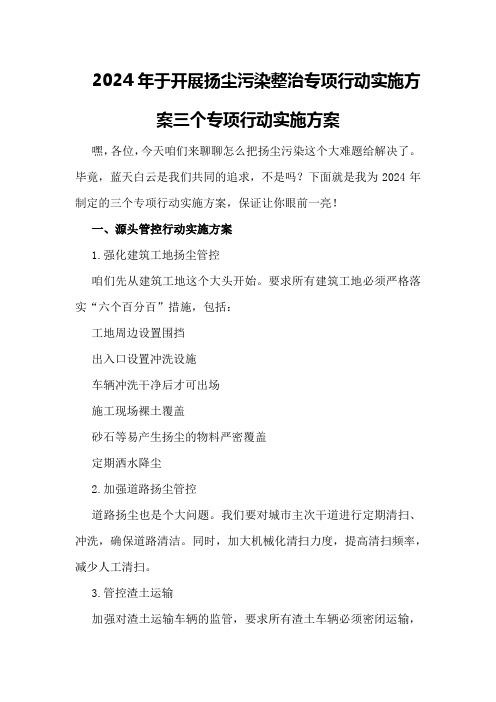 2024年于开展扬尘污染整治专项行动实施方案三个专项行动实施方案

嘿，各位，今天咱们来聊聊怎么把扬尘污染这个大难题给解决了。毕竟，蓝天白云是我们共同的追求，不是吗？下面就是我为2024年制定的三个专项行动实施方案，保证让你眼前一亮！

一、源头管控行动实施方案

1.强化建筑工地扬尘管控

咱们先从建筑工地这个大头开始。要求所有建筑工地必须严格落实“六个百分百”措施，包括：

工地周边设置围挡

出入口设置冲洗设施

车辆冲洗干净后才可出场

施工现场裸土覆盖

砂石等易产生扬尘的物料严密覆盖

定期洒水降尘

2.加强道路扬尘管控

道路扬尘也是个大问题。我们要对城市主次干道进行定期清扫、冲洗，确保道路清洁。同时，加大机械化清扫力度，提高清扫频率，减少人工清扫。

3.管控渣土运输

加强对渣土运输车辆的监管，要求所有渣土车辆必须密闭运输，